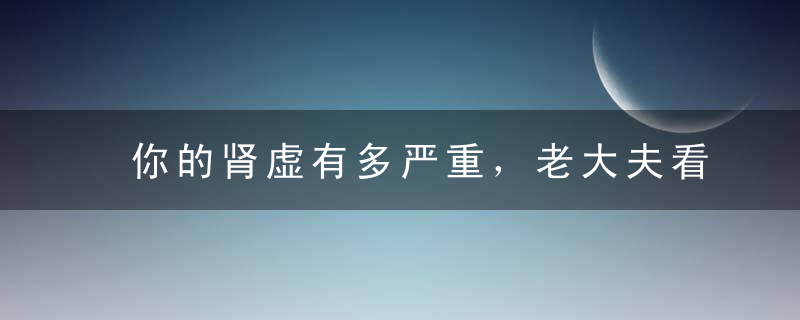 你的肾虚有多严重，老大夫看